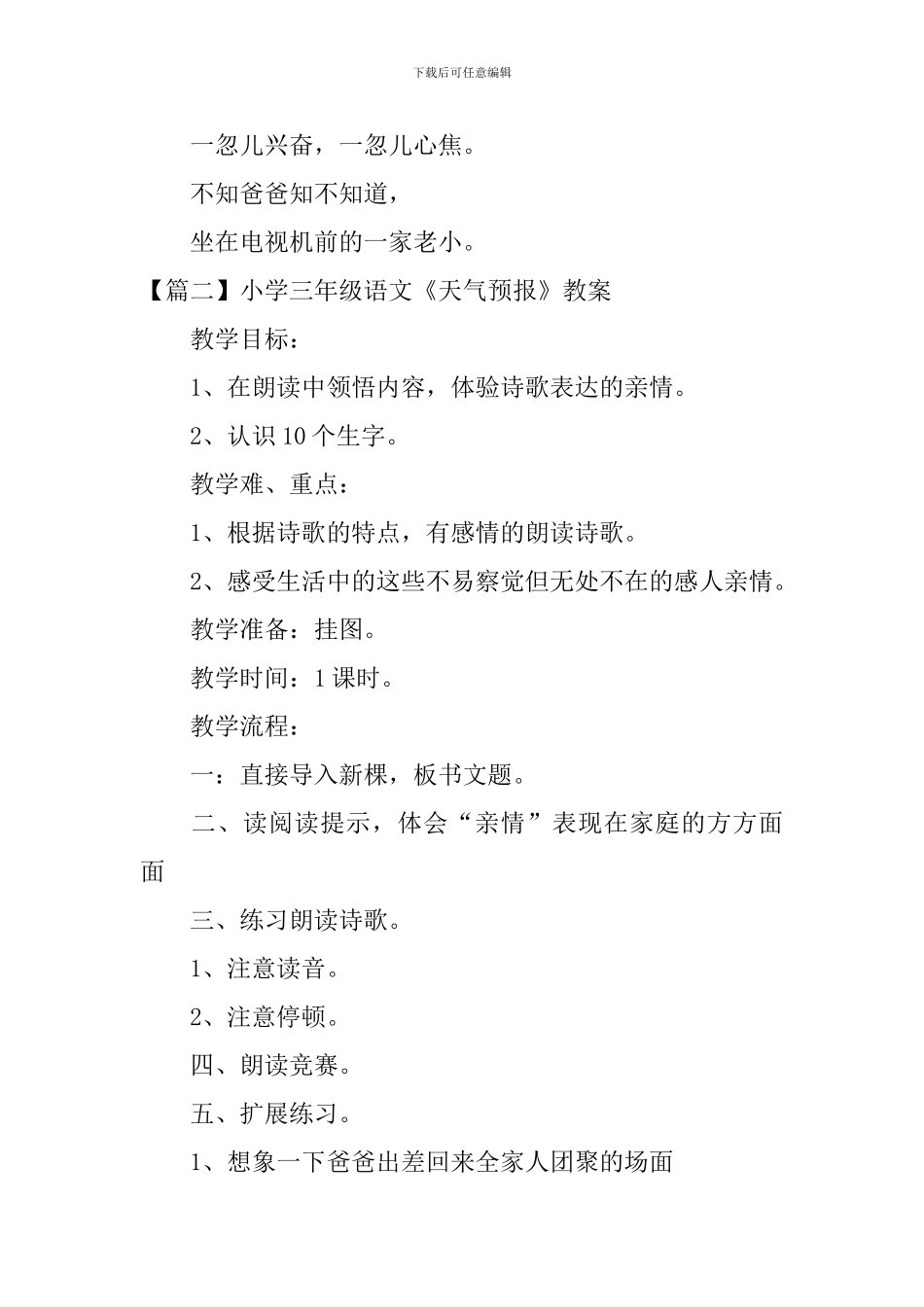 下载后可任意编辑

一忽儿兴奋，一忽儿心焦。

不知爸爸知不知道，

坐在电视机前的一家老小。

【篇二】小学三年级语文《天气预报》教案

教学目标：

1、在朗读中领悟内容，体验诗歌表达的亲情。

2、认识10个生字。

教学难、重点：

1、根据诗歌的特点，有感情的朗读诗歌。

2、感受生活中的这些不易察觉但无处不在的感人亲情。

教学准备：挂图。

教学时间：1课时。

教学流程：

一：直接导入新棵，板书文题。

二、读阅读提示，体会“亲情”表现在家庭的方方面面

三、练习朗读诗歌。

1、注意读音。

2、注意停顿。

四、朗读竞赛。

五、扩展练习。

1、想象一下爸爸出差回来全家人团聚的场面